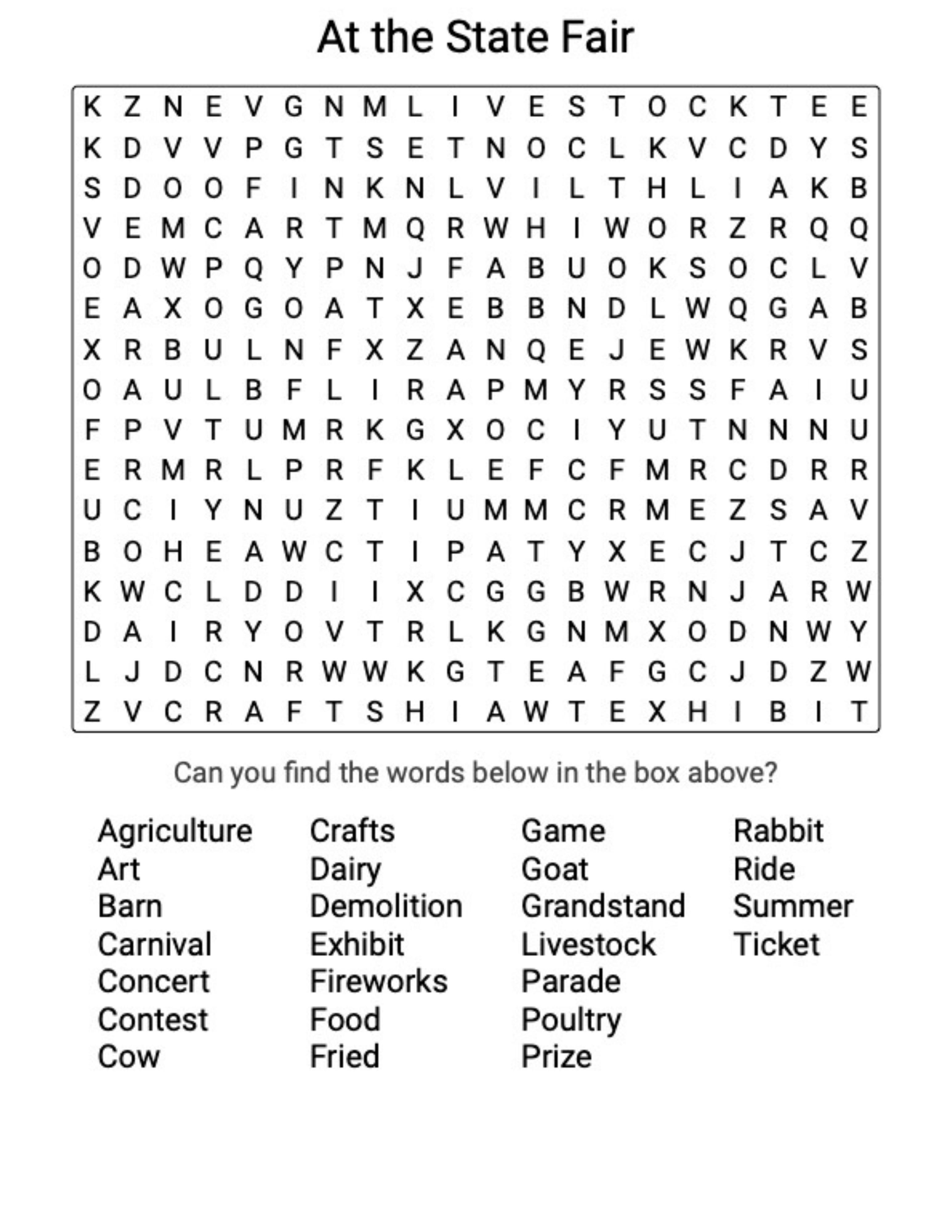 At the State Fair

K Z N E V G N M L I V E S T O C K T E E
K D V V P G T S E T N O C L K V C D Y S
S D O O F I N K N L V I L T H L I A K B
V E M C A R T M Q R W H I W O R Z R Q Q
O D W P Q Y P N J F A B U O K S O C L V
E A X O G O A T X E B B N D L W Q G A B
X R B U L N F X Z A N Q E J E W K R V S
O A U L B F L I R A P M Y R S S F A I U
F P V T U M R K G X O C I Y U T N N N U
E R M R L P R F K L E F C F M R C D R R
U C I Y N U Z T I U M M C R M E Z S A V
B O H E A W C T I P A T Y X E C J T C Z
K W C L D D I I X C G G B W R N J A R W
D A I R Y O V T R L K G N M X O D N W Y
L J D C N R W W K G T E A F G C J D Z W
Z V C R A F T S H I A W T E X H I B I T

Can you find the words below in the box above?

Agriculture
Art
Barn
Carnival
Concert
Contest
Cow

Crafts
Dairy
Demolition
Exhibit
Fireworks
Food
Fried

Game
Goat
Grandstand
Livestock
Parade
Poultry
Prize

Rabbit
Ride
Summer
Ticket